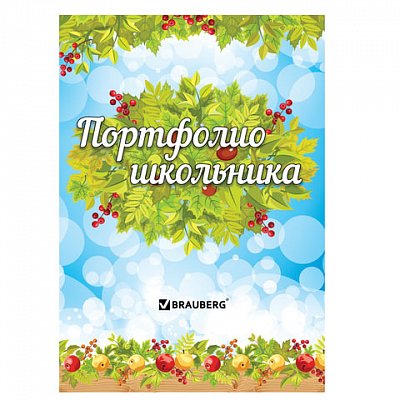 Портфолио школьника

BRAUBERG®